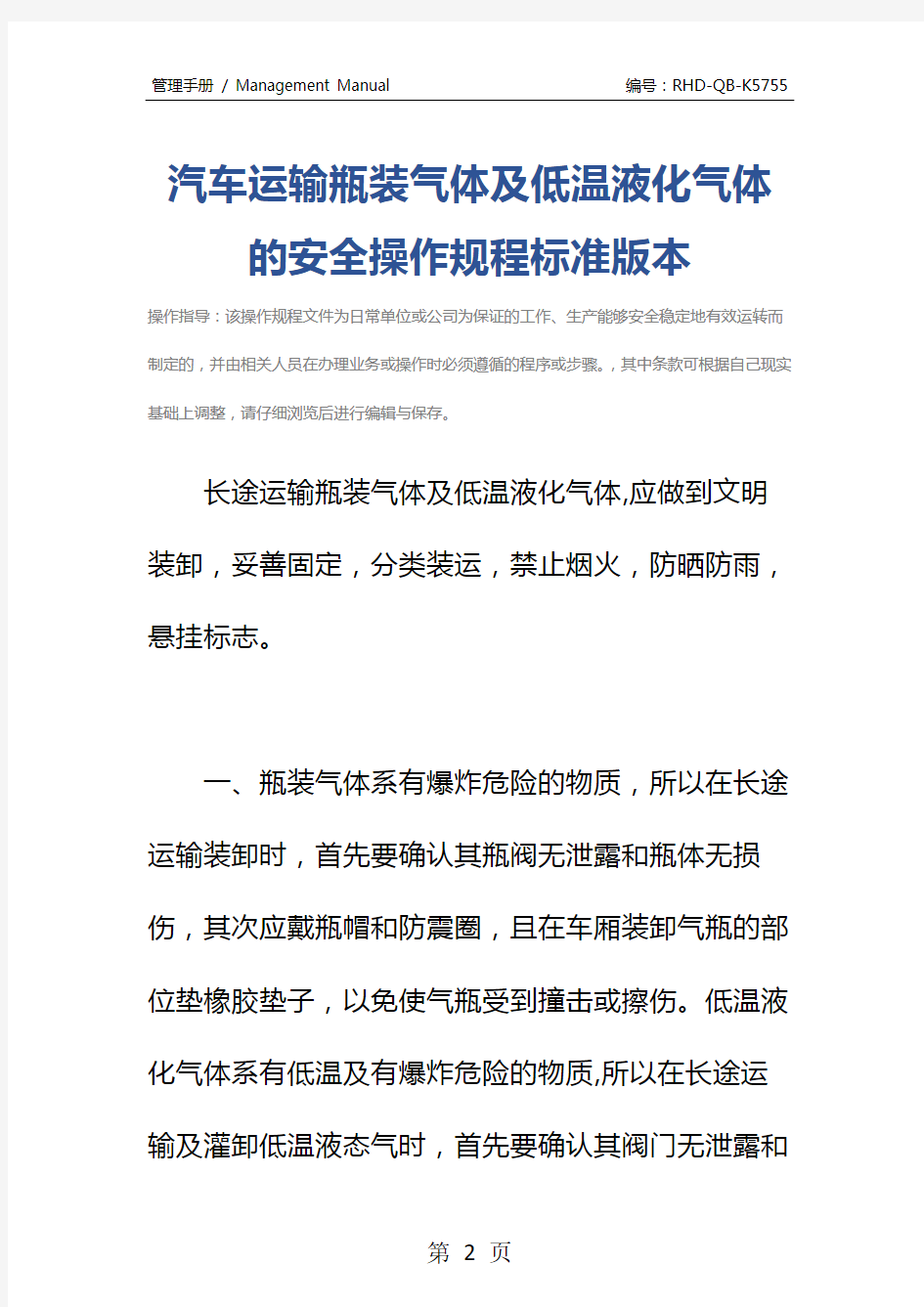 管理手册 / Management Manual

编号：RHD-QB-K5755

汽车运输瓶装气体及低温液化气体的安全操作规程标准版本

操作指导：该操作规程文件为日常单位或公司为保证的工作、生产能够安全稳定地有效运转而制定的，并由相关人员在办理业务或操作时必须遵循的程序或步骤。，其中条款可根据自己现实基础上调整，请仔细浏览后进行编辑与保存。

长途运输瓶装气体及低温液化气体,应做到文明装卸，妥善固定，分类装运，禁止烟火，防晒防雨，悬挂标志。

一、瓶装气体系有爆炸危险的物质，所以在长途运输装卸时，首先要确认其瓶阀无泄露和瓶体无损伤，其次应戴瓶帽和防震圈，且在车厢装卸气瓶的部位垫橡胶垫子，以免使气瓶受到撞击或擦伤。低温液化气体系有低温及有爆炸危险的物质,所以在长途运输及灌卸低温液态气时，首先要确认其阀门无泄露和

第 2 页